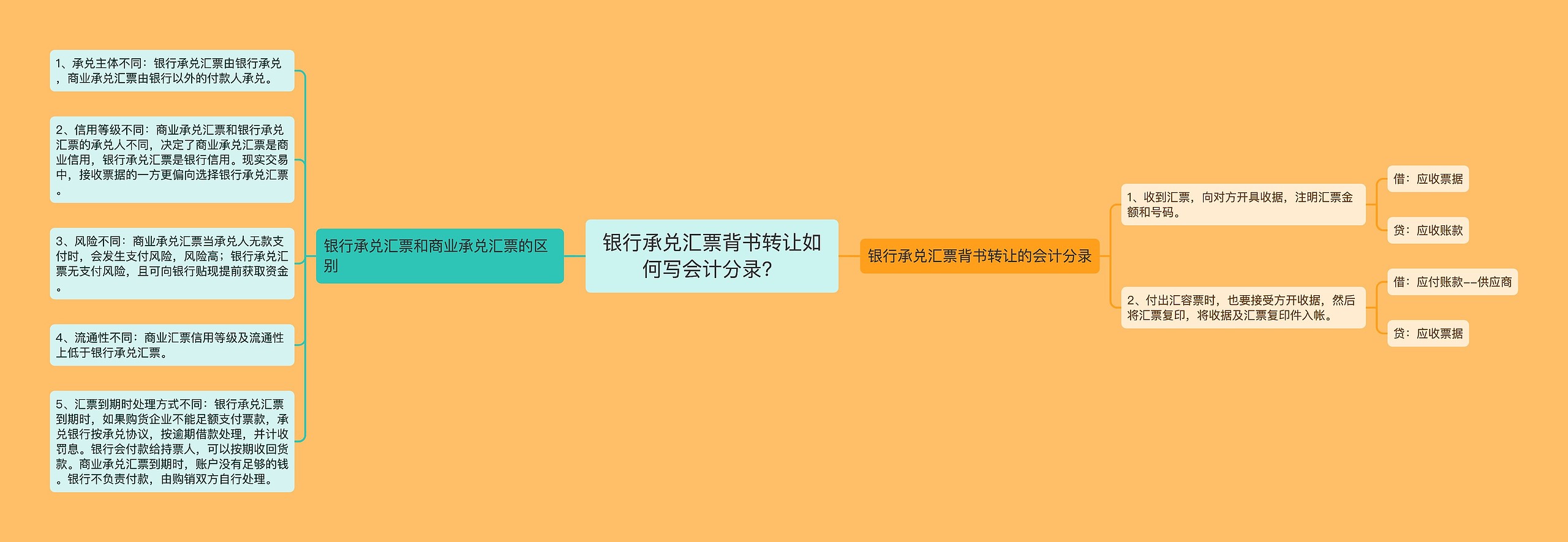 银行承兑汇票背书转让如何写会计分录？

银行承兑汇票和商业承兑汇票的区别

1、承兑主体不同：银行承兑汇票由银行承兑，商业承兑汇票由银行以外的付款人承兑。

2、信用等级不同：商业承兑汇票和银行承兑汇票的承兑人不同，决定了商业承兑汇票是商业信用，银行承兑汇票是银行信用。现实交易中，接收票据的一方更偏向选择银行承兑汇票。

3、风险不同：商业承兑汇票当承兑人无款支付时，会发生支付风险，风险高；银行承兑汇票无支付风险，且可向银行贴现提前获取资金。

4、流通性不同：商业汇票信用等级及流通性上低于银行承兑汇票。

5、汇票到期时处理方式不同：银行承兑汇票到期时，如果购货企业不能足额支付票款，承兑银行按承兑协议，按逾期借款处理，并计收罚息。银行会付款给持票人，可以按期收回货款。商业承兑汇票到期时，账户没有足够的钱。银行不负责付款，由购销双方自行处理。

银行承兑汇票背书转让的会计分录

1、收到汇票，向对方开具收据，注明汇票金额和号码。

借：应收票据

贷：应收账款

2、付出汇容票时，也要接受方开收据，然后将汇票复印，将收据及汇票复印件入帐。

借：应付账款--供应商

贷：应收票据